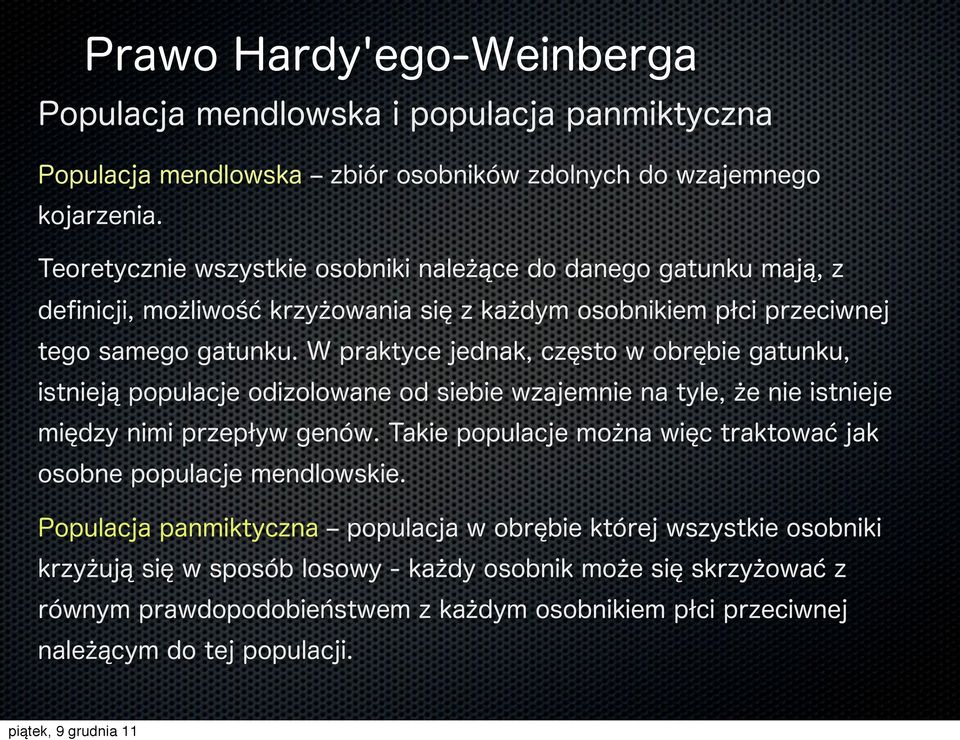 Prawo Hardy'ego-Weinberga

Populacja mendlowska i populacja panmiktyczna

Populacja mendlowska – zbiór osobników zdolnych do wzajemnego kojarzenia.

Teoretycznie wszystkie osobniki należące do danego gatunku mają, z definicji, możliwość krzyżowania się z każdym osobnikiem płci przeciwnej tego samego gatunku. W praktyce jednak, często w obrębie gatunku, istnieją populacje odizolowane od siebie wzajemnie na tyle, że nie istnieje między nimi przepływ genów. Takie populacje można więc traktować jak osobne populacje mendlowskie.

Populacja panmiktyczna – populacja w obrębie której wszystkie osobniki krzyżują się w sposób losowy - każdy osobnik może się skrzyżować z równym prawdopodobieństwem z każdym osobnikiem płci przeciwnej należącym do tej populacji.

piątek, 9 grudnia 11